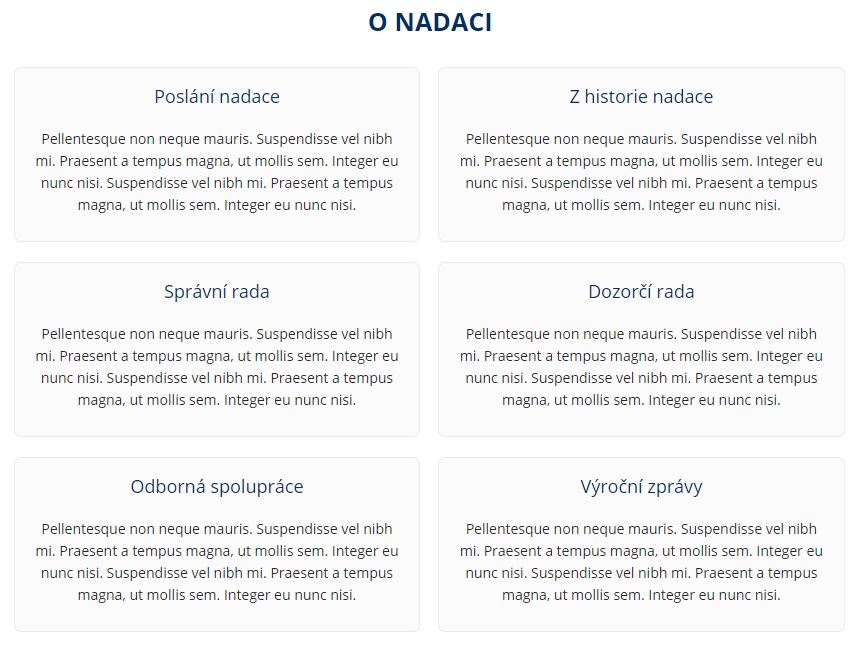 O NADACI

Poslání nadace

Pellentesque non neque mauris. Suspendisse vel nibh mi. Praesent a tempus magna, ut mollis sem. Integer eu nunc nisi. Suspendisse vel nibh mi. Praesent a tempus magna, ut mollis sem. Integer eu nunc nisi.

Z historie nadace

Pellentesque non neque mauris. Suspendisse vel nibh mi. Praesent a tempus magna, ut mollis sem. Integer eu nunc nisi. Suspendisse vel nibh mi. Praesent a tempus magna, ut mollis sem. Integer eu nunc nisi.

Správní rada

Pellentesque non neque mauris. Suspendisse vel nibh mi. Praesent a tempus magna, ut mollis sem. Integer eu nunc nisi. Suspendisse vel nibh mi. Praesent a tempus magna, ut mollis sem. Integer eu nunc nisi.

Dozorčí rada

Pellentesque non neque mauris. Suspendisse vel nibh mi. Praesent a tempus magna, ut mollis sem. Integer eu nunc nisi. Suspendisse vel nibh mi. Praesent a tempus magna, ut mollis sem. Integer eu nunc nisi.

Odborná spolupráce

Pellentesque non neque mauris. Suspendisse vel nibh mi. Praesent a tempus magna, ut mollis sem. Integer eu nunc nisi. Suspendisse vel nibh mi. Praesent a tempus magna, ut mollis sem. Integer eu nunc nisi.

Výroční zprávy

Pellentesque non neque mauris. Suspendisse vel nibh mi. Praesent a tempus magna, ut mollis sem. Integer eu nunc nisi. Suspendisse vel nibh mi. Praesent a tempus magna, ut mollis sem. Integer eu nunc nisi.